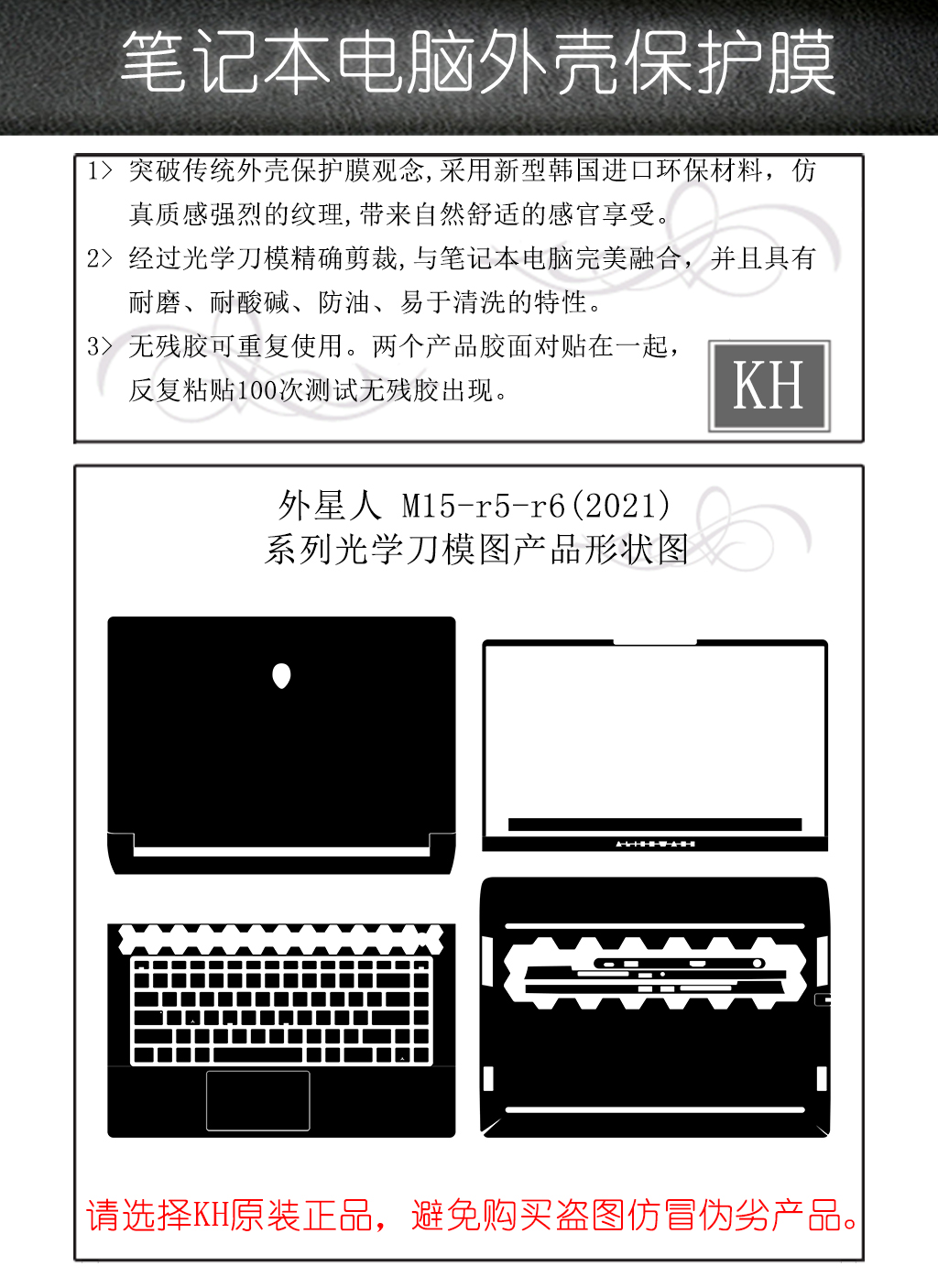 笔记本电脑外壳保护膜

1> 突破传统外壳保护膜观念,采用新型韩国进口环保材料，仿真质感强烈的纹理,带来自然舒适的感官享受。

2> 经过光学刀模精确剪裁,与笔记本电脑完美融合，并且具有耐磨、耐酸碱、防油、易于清洗的特性。

3> 无残胶可重复使用。两个产品胶面对贴在一起，反复粘贴100次测试无残胶出现。

KH

外星人 M15-r5-r6(2021)
系列光学刀模图产品形状图

ALIENWARE

请选择KH原装正品，避免购买盗图仿冒伪劣产品。